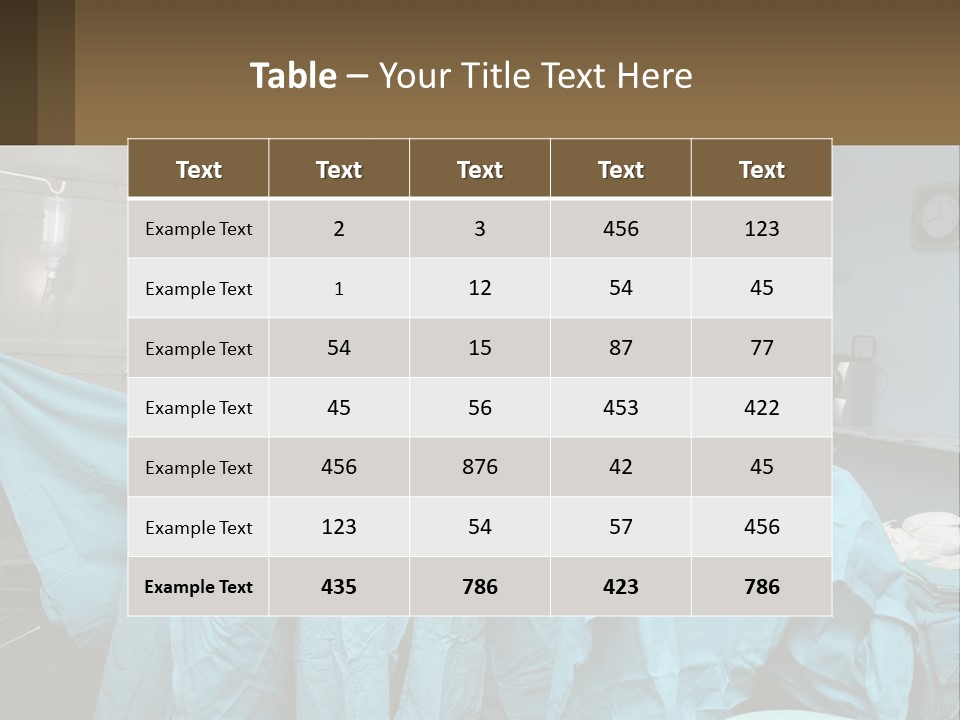 Table – Your Title Text Here

| Text | Text | Text | Text | Text |
|---|---|---|---|---|
| Example Text | 2 | 3 | 456 | 123 |
| Example Text | 1 | 12 | 54 | 45 |
| Example Text | 54 | 15 | 87 | 77 |
| Example Text | 45 | 56 | 453 | 422 |
| Example Text | 456 | 876 | 42 | 45 |
| Example Text | 123 | 54 | 57 | 456 |
| Example Text | 435 | 786 | 423 | 786 |